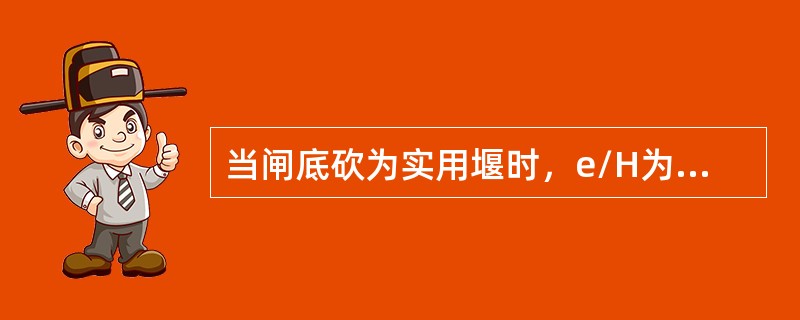 当闸底砍为实用堰时，e/H为...